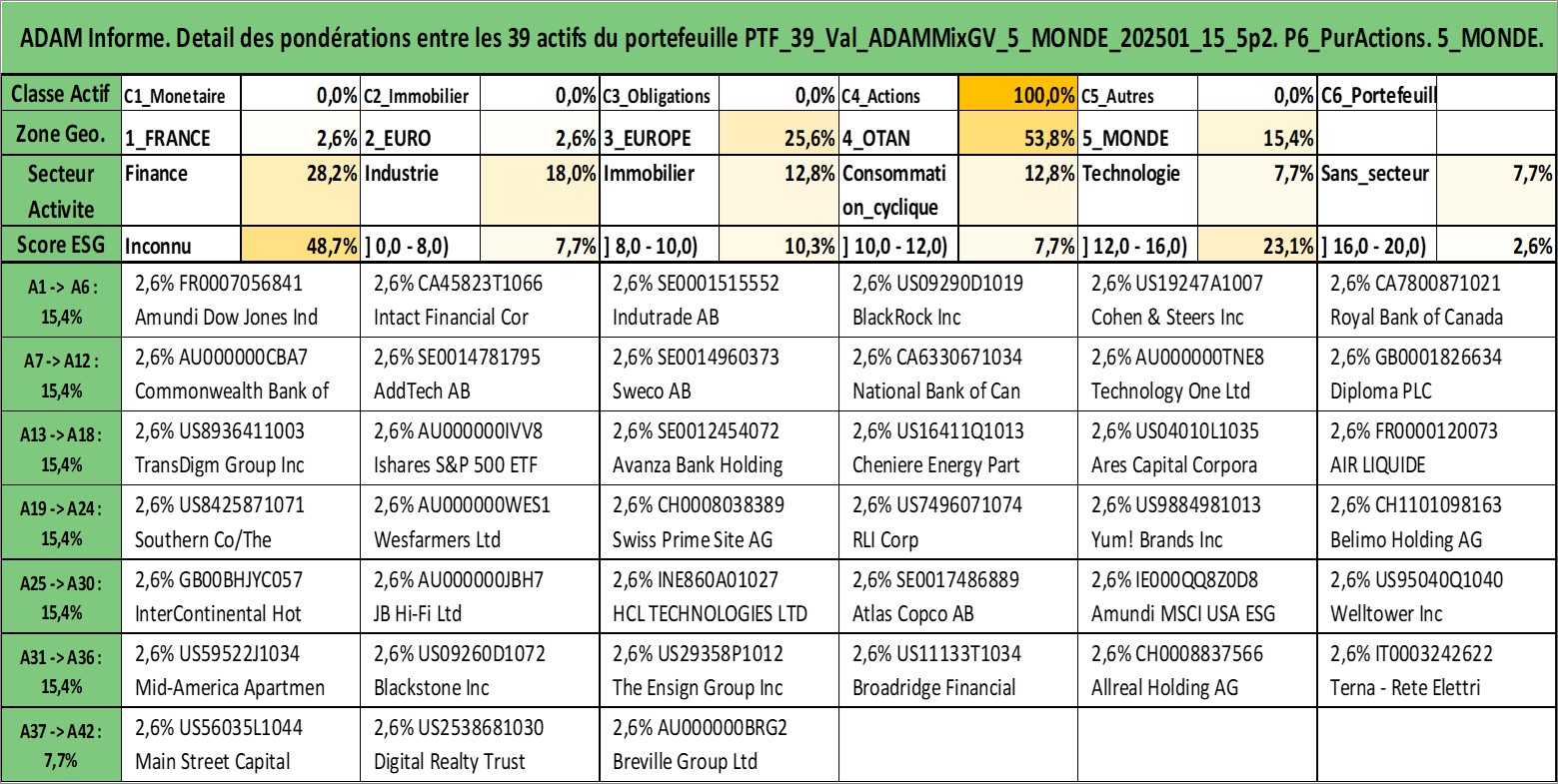 ADAM Informe. Detail des pondérations entre les 39 actifs du portefeuille PTF_39_Val_ADAMMixGV_5_MONDE_202501_15_5p2. P6_PurActions. 5_MONDE.

| Classe Actif | C1_Monetaire | 0,0% | C2_Immobilier | 0,0% | C3_Obligations | 0,0% | C4_Actions | 100,0% | C5_Autres | 0,0% | C6_Portefeuill | |
|---|---|---|---|---|---|---|---|---|---|---|---|---|
| Zone Geo. | 1_FRANCE | 2,6% | 2_EURO | 2,6% | 3_EUROPE | 25,6% | 4_OTAN | 53,8% | 5_MONDE | 15,4% | | |
| Secteur Activite | Finance | 28,2% | Industrie | 18,0% | Immobilier | 12,8% | Consommation_cyclique | 12,8% | Technologie | 7,7% | Sans_secteur | 7,7% |
| Score ESG | Inconnu | 48,7% | ] 0,0 - 8,0) | 7,7% | ] 8,0 - 10,0) | 10,3% | ] 10,0 - 12,0) | 7,7% | ] 12,0 - 16,0) | 23,1% | ] 16,0 - 20,0) | 2,6% |

| | | | | | | |
|---|---|---|---|---|---|---|
| A1 -> A6 : 15,4% | 2,6% FR0007056841 Amundi Dow Jones Ind | 2,6% CA45823T1066 Intact Financial Cor | 2,6% SE0001515552 Indutrade AB | 2,6% US09290D1019 BlackRock Inc | 2,6% US19247A1007 Cohen & Steers Inc | 2,6% CA7800871021 Royal Bank of Canada |
| A7 -> A12 : 15,4% | 2,6% AU000000CBA7 Commonwealth Bank of | 2,6% SE0014781795 AddTech AB | 2,6% SE0014960373 Sweco AB | 2,6% CA6330671034 National Bank of Can | 2,6% AU000000TNE8 Technology One Ltd | 2,6% GB0001826634 Diploma PLC |
| A13 -> A18 : 15,4% | 2,6% US8936411003 TransDigm Group Inc | 2,6% AU000000IVV8 Ishares S&P 500 ETF | 2,6% SE0012454072 Avanza Bank Holding | 2,6% US16411Q1013 Cheniere Energy Part | 2,6% US04010L1035 Ares Capital Corpora | 2,6% FR0000120073 AIR LIQUIDE |
| A19 -> A24 : 15,4% | 2,6% US8425871071 Southern Co/The | 2,6% AU000000WES1 Wesfarmers Ltd | 2,6% CH0008038389 Swiss Prime Site AG | 2,6% US7496071074 RLI Corp | 2,6% US9884981013 Yum! Brands Inc | 2,6% CH1101098163 Belimo Holding AG |
| A25 -> A30 : 15,4% | 2,6% GB00BHJYC057 InterContinental Hot | 2,6% AU000000JBH7 JB Hi-Fi Ltd | 2,6% INE860A01027 HCL TECHNOLOGIES LTD | 2,6% SE0017486889 Atlas Copco AB | 2,6% IE000QQ8Z0D8 Amundi MSCI USA ESG | 2,6% US95040Q1040 Welltower Inc |
| A31 -> A36 : 15,4% | 2,6% US59522J1034 Mid-America Apartmen | 2,6% US09260D1072 Blackstone Inc | 2,6% US29358P1012 The Ensign Group Inc | 2,6% US11133T1034 Broadridge Financial | 2,6% CH0008837566 Allreal Holding AG | 2,6% IT0003242622 Terna - Rete Elettri |
| A37 -> A42 : 7,7% | 2,6% US56035L1044 Main Street Capital | 2,6% US2538681030 Digital Realty Trust | 2,6% AU000000BRG2 Breville Group Ltd | | | |